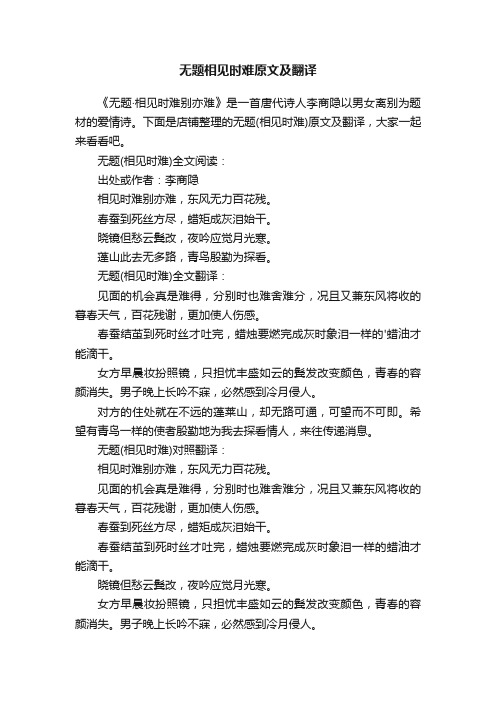 无题相见时难原文及翻译

《无题·相见时难别亦难》是一首唐代诗人李商隐以男女离别为题材的爱情诗。下面是店铺整理的无题(相见时难)原文及翻译，大家一起来看看吧。

无题(相见时难)全文阅读：

出处或作者：李商隐

相见时难别亦难，东风无力百花残。

春蚕到死丝方尽，蜡炬成灰泪始干。

晓镜但愁云鬓改，夜吟应觉月光寒。

蓬山此去无多路，青鸟殷勤为探看。

无题(相见时难)全文翻译：

见面的机会真是难得，分别时也难舍难分，况且又兼东风将收的暮春天气，百花残谢，更加使人伤感。

春蚕结茧到死时丝才吐完，蜡烛要燃完成灰时象泪一样的'蜡油才能滴干。

女方早晨妆扮照镜，只担忧丰盛如云的鬓发改变颜色，青春的容颜消失。男子晚上长吟不寐，必然感到冷月侵人。

对方的住处就在不远的蓬莱山，却无路可通，可望而不可即。希望有青鸟一样的使者殷勤地为我去探看情人，来往传递消息。

无题(相见时难)对照翻译：

相见时难别亦难，东风无力百花残。

见面的机会真是难得，分别时也难舍难分，况且又兼东风将收的暮春天气，百花残谢，更加使人伤感。

春蚕到死丝方尽，蜡炬成灰泪始干。

春蚕结茧到死时丝才吐完，蜡烛要燃完成灰时象泪一样的蜡油才能滴干。

晓镜但愁云鬓改，夜吟应觉月光寒。

女方早晨妆扮照镜，只担忧丰盛如云的鬓发改变颜色，青春的容颜消失。男子晚上长吟不寐，必然感到冷月侵人。